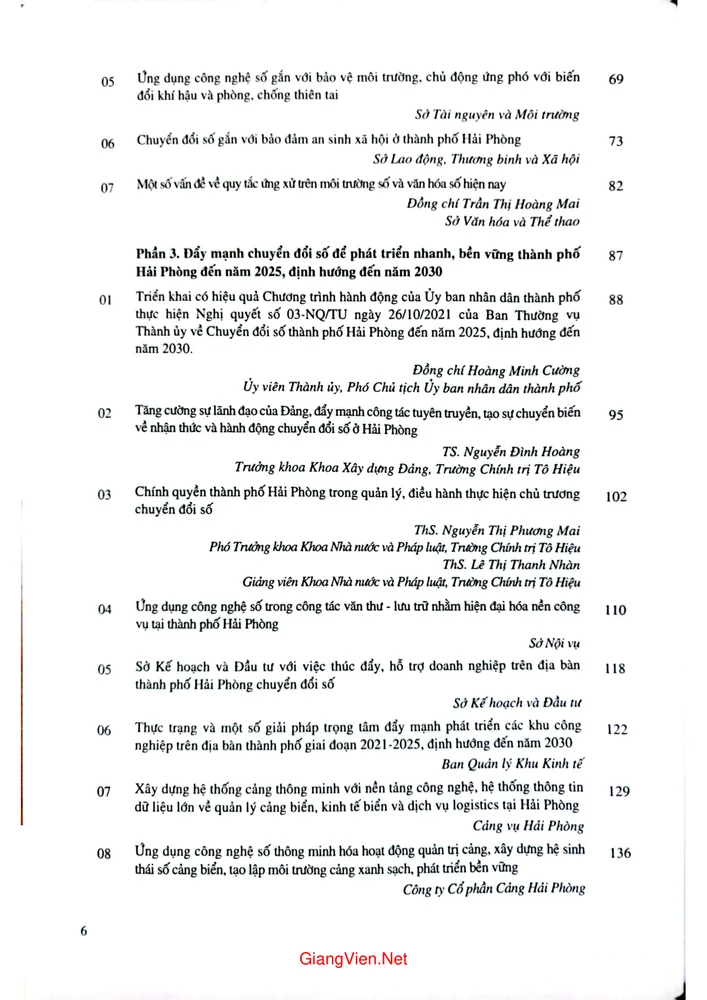 05 Ứng dụng công nghệ số gắn với bảo vệ môi trường, chủ động ứng phó với biến đổi khí hậu và phòng, chống thiên tai 69

Sở Tài nguyên và Môi trường

06 Chuyển đổi số gắn với bảo đảm an sinh xã hội ở thành phố Hải Phòng 73

Sở Lao động, Thương binh và Xã hội

07 Một số vấn đề về quy tắc ứng xử trên môi trường số và văn hóa số hiện nay 82

Đồng chí Trần Thị Hoàng Mai
Sở Văn hóa và Thể thao

Phần 3. Đẩy mạnh chuyển đổi số để phát triển nhanh, bền vững thành phố Hải Phòng đến năm 2025, định hướng đến năm 2030 87

01 Triển khai có hiệu quả Chương trình hành động của Ủy ban nhân dân thành phố thực hiện Nghị quyết số 03-NQ/TU ngày 26/10/2021 của Ban Thường vụ Thành ủy về Chuyển đổi số thành phố Hải Phòng đến năm 2025, định hướng đến năm 2030. 88

Đồng chí Hoàng Minh Cường
Ủy viên Thành ủy, Phó Chủ tịch Ủy ban nhân dân thành phố

02 Tăng cường sự lãnh đạo của Đảng, đẩy mạnh công tác tuyên truyền, tạo sự chuyển biến về nhận thức và hành động chuyển đổi số ở Hải Phòng 95

TS. Nguyễn Đình Hoàng
Trưởng khoa Khoa Xây dựng Đảng, Trường Chính trị Tô Hiệu

03 Chính quyền thành phố Hải Phòng trong quản lý, điều hành thực hiện chủ trương chuyển đổi số 102

ThS. Nguyễn Thị Phương Mai
Phó Trưởng khoa Khoa Nhà nước và Pháp luật, Trường Chính trị Tô Hiệu
ThS. Lê Thị Thanh Nhàn
Giảng viên Khoa Nhà nước và Pháp luật, Trường Chính trị Tô Hiệu

04 Ứng dụng công nghệ số trong công tác văn thư - lưu trữ nhằm hiện đại hóa nền công vụ tại thành phố Hải Phòng 110

Sở Nội vụ

05 Sở Kế hoạch và Đầu tư với việc thúc đẩy, hỗ trợ doanh nghiệp trên địa bàn thành phố Hải Phòng chuyển đổi số 118

Sở Kế hoạch và Đầu tư

06 Thực trạng và một số giải pháp trọng tâm đẩy mạnh phát triển các khu công nghiệp trên địa bàn thành phố giai đoạn 2021-2025, định hướng đến năm 2030 122

Ban Quản lý Khu Kinh tế

07 Xây dựng hệ thống cảng thông minh với nền tảng công nghệ, hệ thống thông tin dữ liệu lớn về quản lý cảng biển, kinh tế biển và dịch vụ logistics tại Hải Phòng 129

Cảng vụ Hải Phòng

08 Ứng dụng công nghệ số thông minh hóa hoạt động quản trị cảng, xây dựng hệ sinh thái số cảng biển, tạo lập môi trường cảng xanh sạch, phát triển bền vững 136

Công ty Cổ phần Cảng Hải Phòng

6

GiangVien.Net